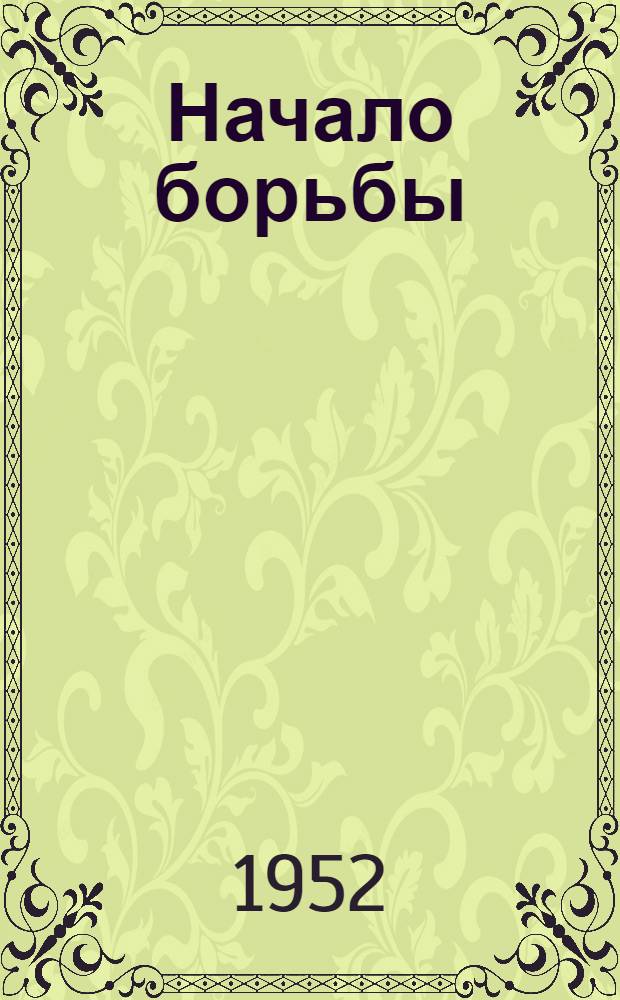 Начало борьбы

1952